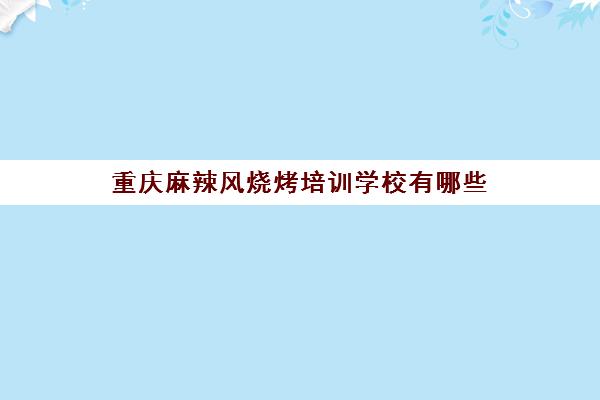 重庆麻辣风烧烤培训学校有哪些